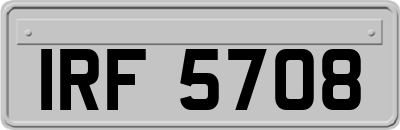 IRF 5708